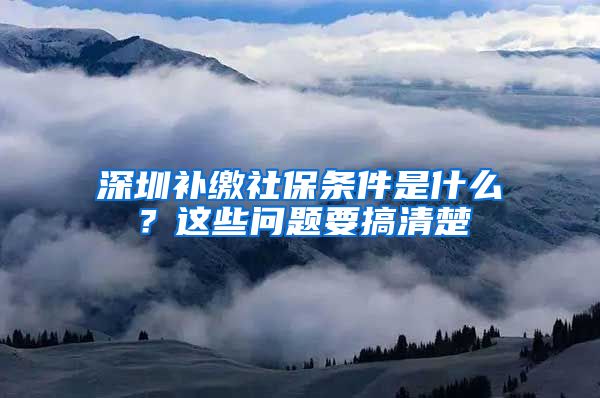 深圳补缴社保条件是什么？这些问题要搞清楚